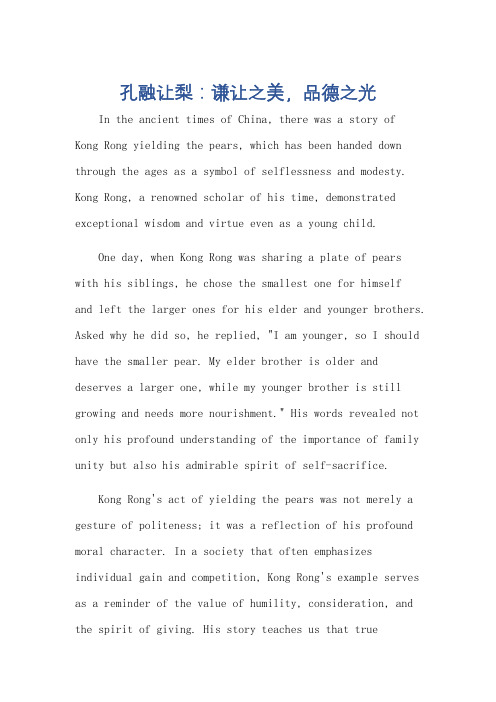 孔融让梨：谦让之美，品德之光

In the ancient times of China, there was a story of Kong Rong yielding the pears, which has been handed down through the ages as a symbol of selflessness and modesty. Kong Rong, a renowned scholar of his time, demonstrated exceptional wisdom and virtue even as a young child.

One day, when Kong Rong was sharing a plate of pears with his siblings, he chose the smallest one for himself and left the larger ones for his elder and younger brothers. Asked why he did so, he replied, "I am younger, so I should have the smaller pear. My elder brother is older and deserves a larger one, while my younger brother is still growing and needs more nourishment." His words revealed not only his profound understanding of the importance of family unity but also his admirable spirit of self-sacrifice.

Kong Rong's act of yielding the pears was not merely a gesture of politeness; it was a reflection of his profound moral character. In a society that often emphasizes individual gain and competition, Kong Rong's example serves as a reminder of the value of humility, consideration, and the spirit of giving. His story teaches us that true